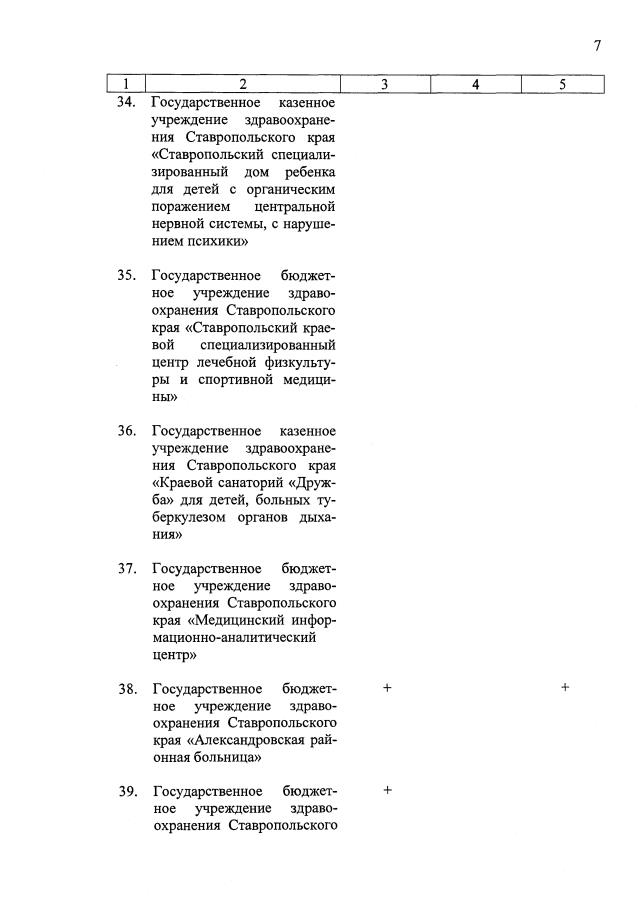 7

| 1 | 2 | 3 | 4 | 5 |
|---|---|---|---|---|
| 34. | Государственное казенное учреждение здравоохранения Ставропольского края «Ставропольский специализированный дом ребенка для детей с органическим поражением центральной нервной системы, с нарушением психики» | | | |
| 35. | Государственное бюджетное учреждение здравоохранения Ставропольского края «Ставропольский краевой специализированный центр лечебной физкультуры и спортивной медицины» | | | |
| 36. | Государственное казенное учреждение здравоохранения Ставропольского края «Краевой санаторий «Дружба» для детей, больных туберкулезом органов дыхания» | | | |
| 37. | Государственное бюджетное учреждение здравоохранения Ставропольского края «Медицинский информационно-аналитический центр» | | | |
| 38. | Государственное бюджетное учреждение здравоохранения Ставропольского края «Александровская районная больница» | + | | + |
| 39. | Государственное бюджетное учреждение здравоохранения Ставропольского | + | | |